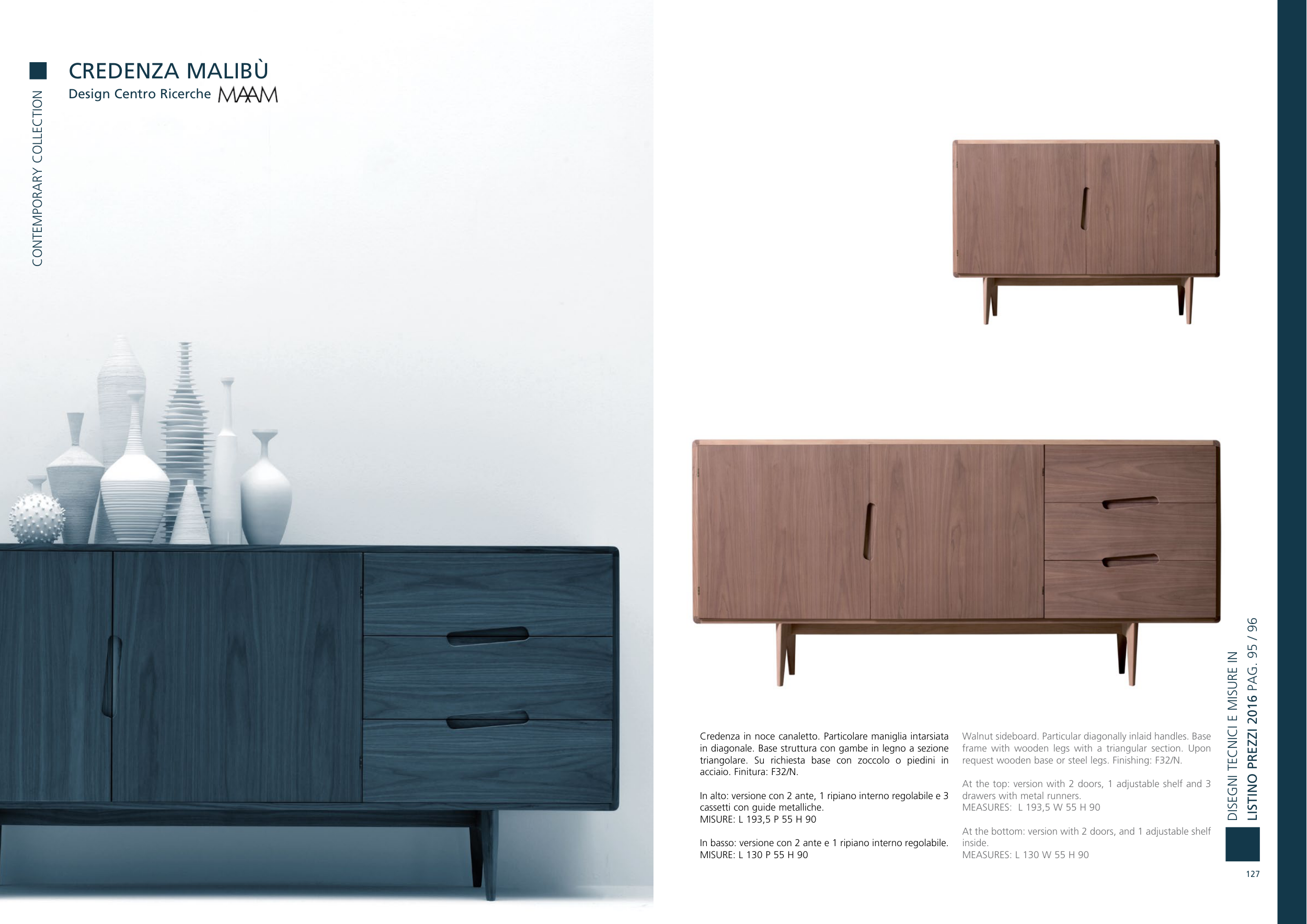 CONTEMPORARY COLLECTION

CREDENZA MALIBÙ
Design Centro Ricerche MAAM

Credenza in noce canaletto. Particolare maniglia intarsiata in diagonale. Base struttura con gambe in legno a sezione triangolare. Su richiesta base con zoccolo o piedini in acciaio. Finitura: F32/N.

In alto: versione con 2 ante, 1 ripiano interno regolabile e 3 cassetti con guide metalliche.
MISURE: L 193,5 P 55 H 90

In basso: versione con 2 ante e 1 ripiano interno regolabile.
MISURE: L 130 P 55 H 90

Walnut sideboard. Particular diagonally inlaid handles. Base frame with wooden legs with a triangular section. Upon request wooden base or steel legs. Finishing: F32/N.

At the top: version with 2 doors, 1 adjustable shelf and 3 drawers with metal runners.
MEASURES: L 193,5 W 55 H 90

At the bottom: version with 2 doors, and 1 adjustable shelf inside.
MEASURES: L 130 W 55 H 90

DISEGNI TECNICI E MISURE IN
LISTINO PREZZI 2016 PAG. 95 / 96

127